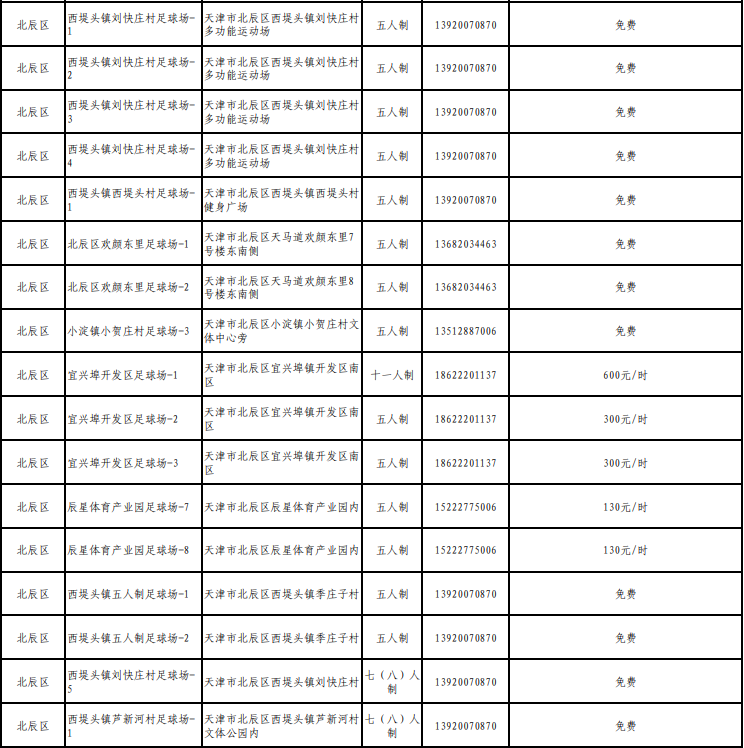 | 北辰区 | 西堤头镇刘快庄村足球场-1 | 天津市北辰区西堤头镇刘快庄村多功能运动场 | 五人制 | 13920070870 | 免费 |
|---|---|---|---|---|---|
| 北辰区 | 西堤头镇刘快庄村足球场-2 | 天津市北辰区西堤头镇刘快庄村多功能运动场 | 五人制 | 13920070870 | 免费 |
| 北辰区 | 西堤头镇刘快庄村足球场-3 | 天津市北辰区西堤头镇刘快庄村多功能运动场 | 五人制 | 13920070870 | 免费 |
| 北辰区 | 西堤头镇刘快庄村足球场-4 | 天津市北辰区西堤头镇刘快庄村多功能运动场 | 五人制 | 13920070870 | 免费 |
| 北辰区 | 西堤头镇西堤头村足球场-1 | 天津市北辰区西堤头镇西堤头村健身广场 | 五人制 | 13920070870 | 免费 |
| 北辰区 | 北辰区欢颜东里足球场-1 | 天津市北辰区天马道欢颜东里7号楼东南侧 | 五人制 | 13682034463 | 免费 |
| 北辰区 | 北辰区欢颜东里足球场-2 | 天津市北辰区天马道欢颜东里8号楼东南侧 | 五人制 | 13682034463 | 免费 |
| 北辰区 | 小淀镇小贺庄村足球场-3 | 天津市北辰区小淀镇小贺庄村文体中心旁 | 五人制 | 13512887006 | 免费 |
| 北辰区 | 宜兴埠开发区足球场-1 | 天津市北辰区宜兴埠镇开发区南区 | 十一人制 | 18622201137 | 600元/时 |
| 北辰区 | 宜兴埠开发区足球场-2 | 天津市北辰区宜兴埠镇开发区南区 | 五人制 | 18622201137 | 300元/时 |
| 北辰区 | 宜兴埠开发区足球场-3 | 天津市北辰区宜兴埠镇开发区南区 | 五人制 | 18622201137 | 300元/时 |
| 北辰区 | 辰星体育产业园足球场-7 | 天津市北辰区辰星体育产业园内 | 五人制 | 15222775006 | 130元/时 |
| 北辰区 | 辰星体育产业园足球场-8 | 天津市北辰区辰星体育产业园内 | 五人制 | 15222775006 | 130元/时 |
| 北辰区 | 西堤头镇五人制足球场-1 | 天津市北辰区西堤头镇季庄子村 | 五人制 | 13920070870 | 免费 |
| 北辰区 | 西堤头镇五人制足球场-2 | 天津市北辰区西堤头镇季庄子村 | 五人制 | 13920070870 | 免费 |
| 北辰区 | 西堤头镇刘快庄村足球场-5 | 天津市北辰区西堤头镇刘快庄村 | 七（八）人制 | 13920070870 | 免费 |
| 北辰区 | 西堤头镇芦新河村足球场-1 | 天津市北辰区西堤头镇芦新河村文体公园内 | 七（八）人制 | 13920070870 | 免费 |